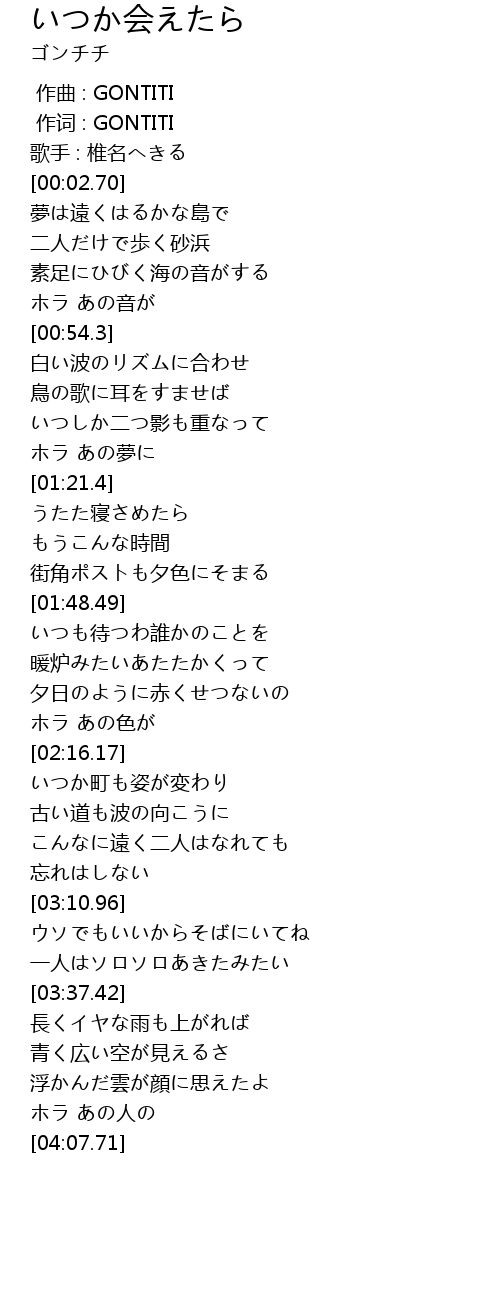 いつか会えたら
ゴンチチ

作曲 : GONTITI
作词 : GONTITI
歌手 : 椎名へきる
[00:02.70]
夢は遠くはるかな島で
二人だけで歩く砂浜
素足にひびく海の音がする
ホラ あの音が
[00:54.3]
白い波のリズムに合わせ
鳥の歌に耳をすませば
いつしか二つ影も重なって
ホラ あの夢に
[01:21.4]
うたた寝さめたら
もうこんな時間
街角ポストも夕色にそまる
[01:48.49]
いつも待つわ誰かのことを
暖炉みたいあたたかくって
夕日のように赤くせつないの
ホラ あの色が
[02:16.17]
いつか町も姿が変わり
古い道も波の向こうに
こんなに遠く二人はなれても
忘れはしない
[03:10.96]
ウソでもいいからそばにいてね
一人はソロソロあきたみたい
[03:37.42]
長くイヤな雨も上がれば
青く広い空が見えるさ
浮かんだ雲が顔に思えたよ
ホラ あの人の
[04:07.71]